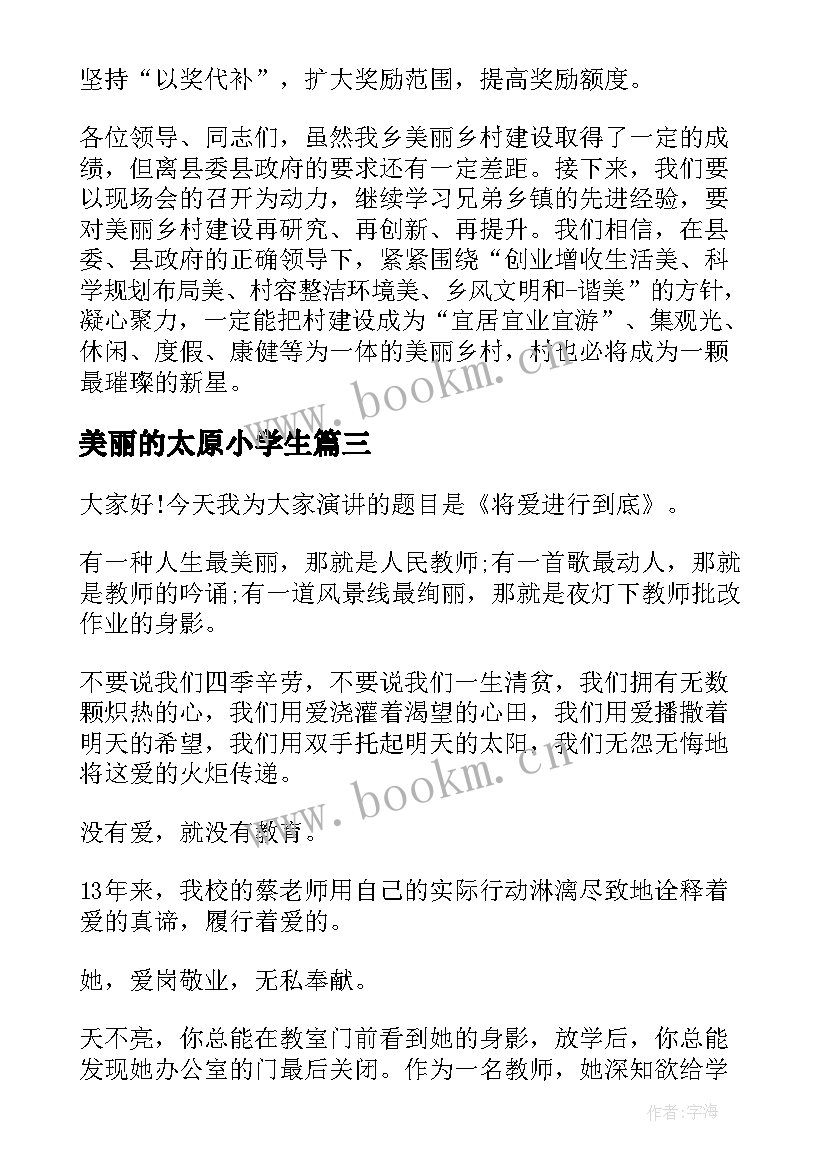 坚持“以奖代补”，扩大奖励范围，提高奖励额度。

各位领导、同志们，虽然我乡美丽乡村建设取得了一定的成绩，但离县委县政府的要求还有一定差距。接下来，我们要以现场会的召开为动力，继续学习兄弟乡镇的先进经验，要对美丽乡村建设再研究、再创新、再提升。我们相信，在县委、县政府的正确领导下，紧紧围绕“创业增收生活美、科学规划布局美、村容整洁环境美、乡风文明和-谐美”的方针，凝心聚力，一定能把村建设成为“宜居宜业宜游”、集观光、休闲、度假、康健等为一体的美丽乡村，村也必将成为一颗最璀璨的新星。

www.bookm.cn

美丽的太原小学生篇三

大家好!今天我为大家演讲的题目是《将爱进行到底》。

有一种人生最美丽，那就是人民教师;有一首歌最动人，那就是教师的吟诵;有一道风景线最绚丽，那就是夜灯下教师批改作业的身影。

不要说我们四季辛劳，不要说我们一生清贫，我们拥有无数颗炽热的心，我们用爱浇灌着渴望的心田，我们用爱播撒着明天的希望，我们用双手托起明天的太阳，我们无怨无悔地将这爱的火炬传递。

www.bookm.cn

没有爱，就没有教育。

13年来，我校的蔡老师用自己的实际行动淋漓尽致地诠释着爱的真谛，履行着爱的。

她，爱岗敬业，无私奉献。

天不亮，你总能在教室门前看到她的身影，放学后，你总能发现她办公室的门最后关闭。作为一名教师，她深知欲给学

作者:宇海